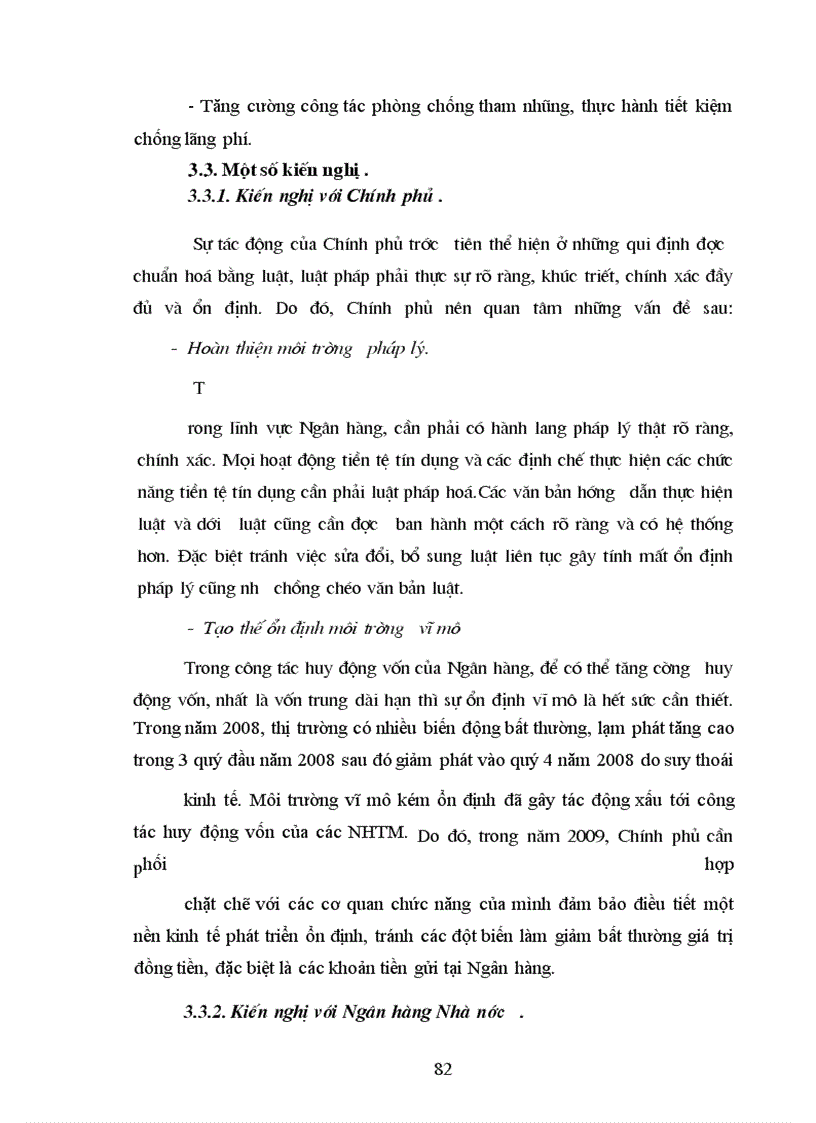 - Tăng cường công tác phòng chống tham nhũng, thực hành tiết kiệm chống lãng phí.

3.3. Một số kiến nghị .

3.3.1. Kiến nghị với Chính phủ .

Sự tác động của Chính phủ trớc tiên thể hiện ở những qui định đợc chuẩn hoá bằng luật, luật pháp phải thực sự rõ ràng, khúc triết, chính xác đầy đủ và ổn định. Do đó, Chính phủ nên quan tâm những vấn đề sau:

- Hoàn thiện môi trờng pháp lý.

T

rong lĩnh vực Ngân hàng, cần phải có hành lang pháp lý thật rõ ràng, chính xác. Mọi hoạt động tiền tệ tín dụng và các định chế thực hiện các chức năng tiền tệ tín dụng cần phải luật pháp hoá.Các văn bản hớng dẫn thực hiện luật và dới luật cũng cần đợc ban hành một cách rõ ràng và có hệ thống hơn. Đặc biệt tránh việc sửa đổi, bổ sung luật liên tục gây tính mất ổn định pháp lý cũng nh chồng chéo văn bản luật.

- Tạo thế ổn định môi trờng vĩ mô

Trong công tác huy động vốn của Ngân hàng, để có thể tăng cờng huy động vốn, nhất là vốn trung dài hạn thì sự ổn định vĩ mô là hết sức cần thiết. Trong năm 2008, thị trường có nhiều biến động bất thường, lạm phát tăng cao trong 3 quý đầu năm 2008 sau đó giảm phát vào quý 4 năm 2008 do suy thoái

kinh tế. Môi trường vĩ mô kém ổn định đã gây tác động xấu tới công tác huy động vốn của các NHTM. Do đó, trong năm 2009, Chính phủ cần phối hợp

chặt chẽ với các cơ quan chức năng của mình đảm bảo điều tiết một nền kinh tế phát triển ổn định, tránh các đột biến làm giảm bất thường giá trị đồng tiền, đặc biệt là các khoản tiền gửi tại Ngân hàng.

3.3.2. Kiến nghị với Ngân hàng Nhà nớc .

82